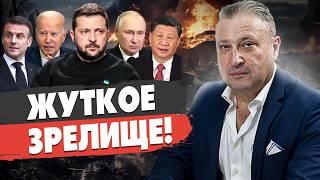 ЖУТКОЕ
ЗРЕЛИЩЕ!